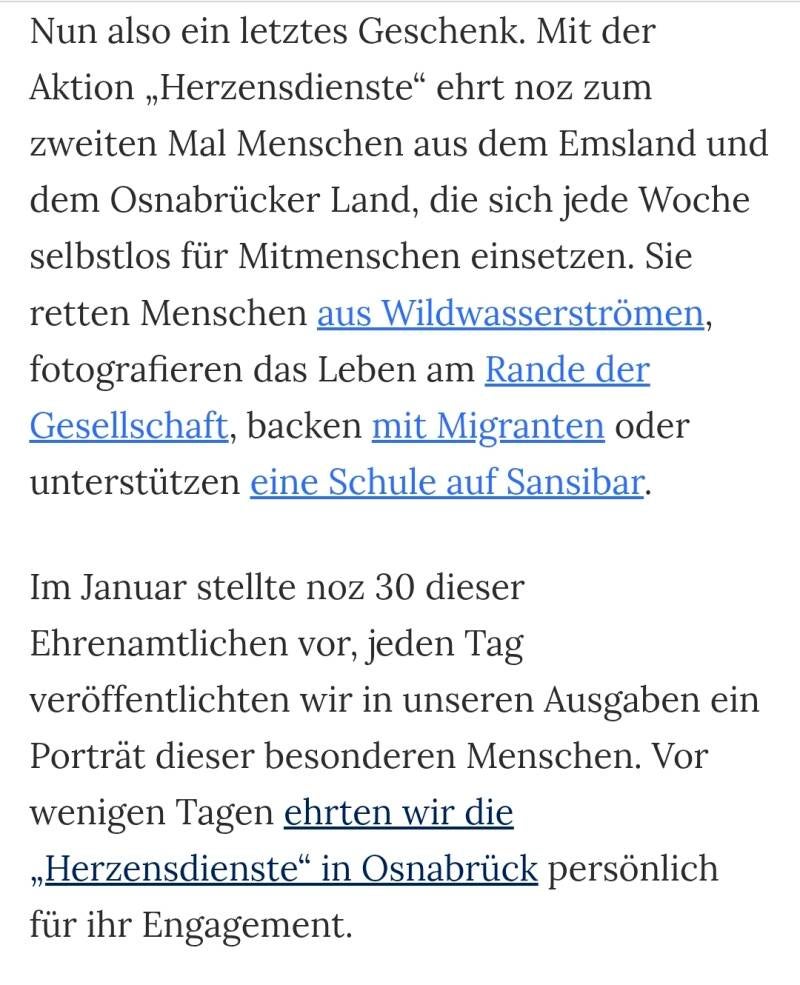 Nun also ein letztes Geschenk. Mit der Aktion „Herzensdienste“ ehrt noz zum zweiten Mal Menschen aus dem Emsland und dem Osnabrücker Land, die sich jede Woche selbstlos für Mitmenschen einsetzen. Sie retten Menschen aus Wildwasserströmen, fotografieren das Leben am Rande der Gesellschaft, backen mit Migranten oder unterstützen eine Schule auf Sansibar.

Im Januar stellte noz 30 dieser Ehrenamtlichen vor, jeden Tag veröffentlichten wir in unseren Ausgaben ein Porträt dieser besonderen Menschen. Vor wenigen Tagen ehrten wir die „Herzensdienste“ in Osnabrück persönlich für ihr Engagement.